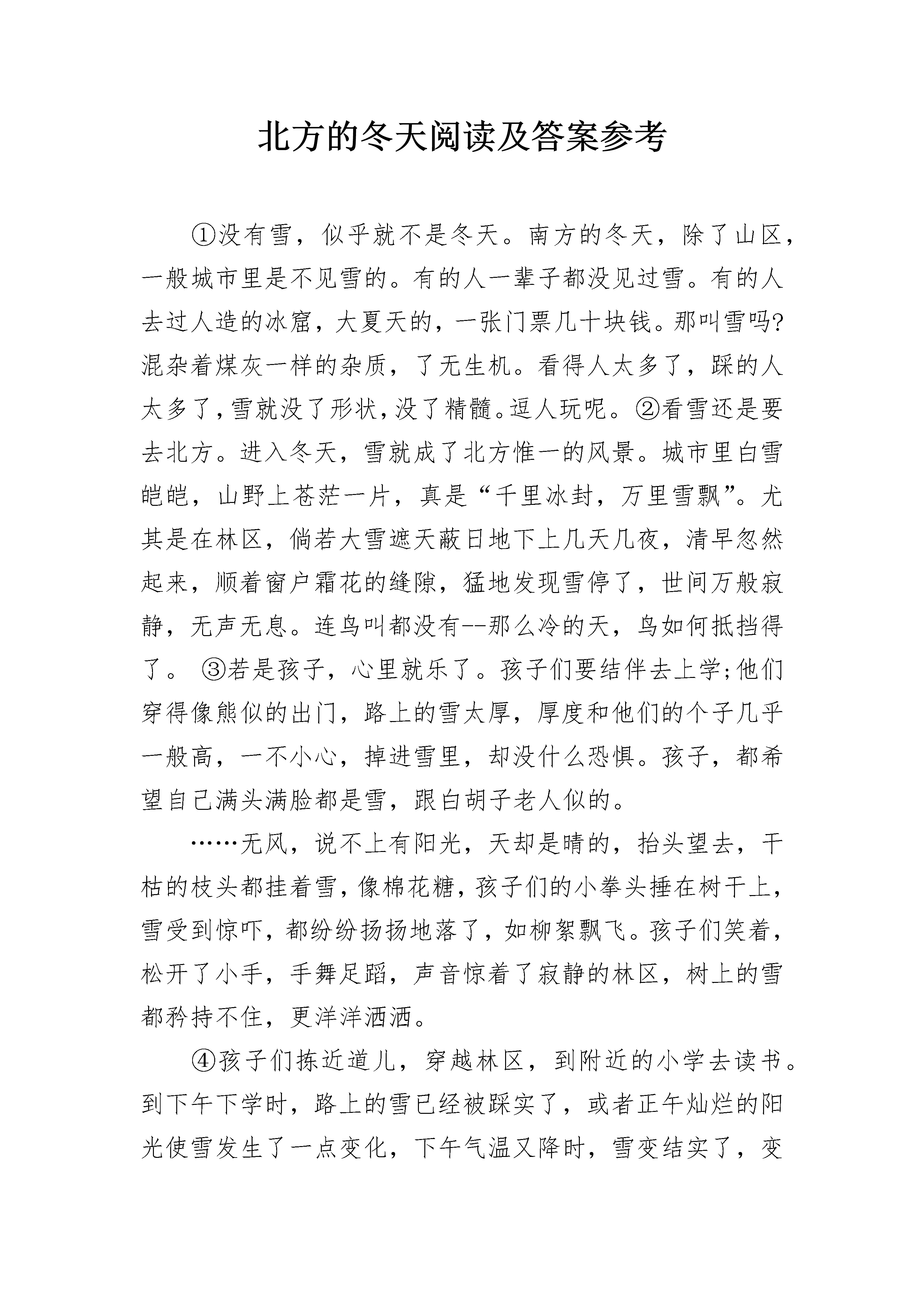 北方的冬天阅读及答案参考

①没有雪，似乎就不是冬天。南方的冬天，除了山区，一般城市里是不见雪的。有的人一辈子都没见过雪。有的人去过人造的冰窟，大夏天的，一张门票几十块钱。那叫雪吗?混杂着煤灰一样的杂质，了无生机。看得人太多了，踩的人太多了，雪就没了形状，没了精髓。逗人玩呢。②看雪还是要去北方。进入冬天，雪就成了北方惟一的风景。城市里白雪皑皑，山野上苍茫一片，真是“千里冰封，万里雪飘”。尤其是在林区，倘若大雪遮天蔽日地下上几天几夜，清早忽然起来，顺着窗户霜花的缝隙，猛地发现雪停了，世间万般寂静，无声无息。连鸟叫都没有--那么冷的天，鸟如何抵挡得了。 ③若是孩子，心里就乐了。孩子们要结伴去上学;他们穿得像熊似的出门，路上的雪太厚，厚度和他们的个子几乎一般高，一不小心，掉进雪里，却没什么恐惧。孩子，都希望自己满头满脸都是雪，跟白胡子老人似的。

……无风，说不上有阳光，天却是晴的，抬头望去，干枯的枝头都挂着雪，像棉花糖，孩子们的小拳头捶在树干上，雪受到惊吓，都纷纷扬扬地落了，如柳絮飘飞。孩子们笑着，松开了小手，手舞足蹈，声音惊着了寂静的林区，树上的雪都矜持不住，更洋洋洒洒。

④孩子们拣近道儿，穿越林区，到附近的小学去读书。到下午下学时，路上的雪已经被踩实了，或者正午灿烂的阳光使雪发生了一点变化，下午气温又降时，雪变结实了，变